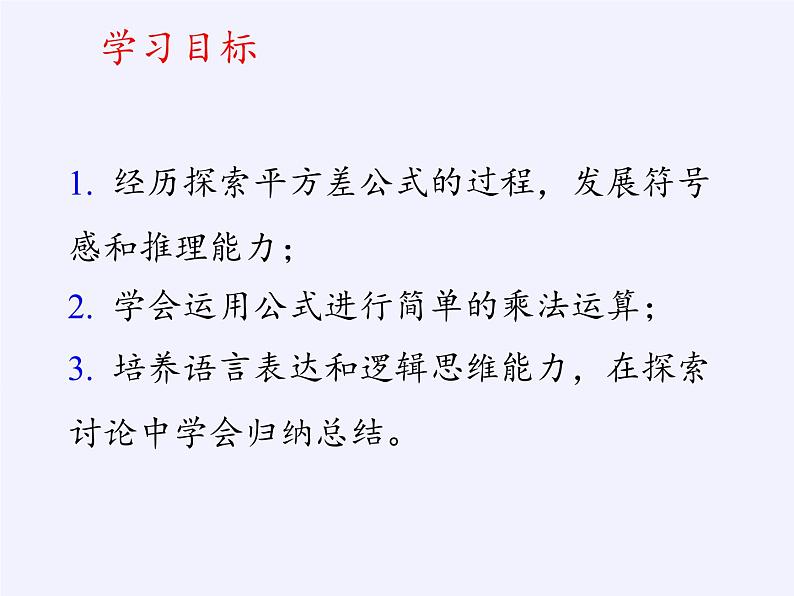 学习目标

1. 经历探索平方差公式的过程，发展符号感和推理能力；

2. 学会运用公式进行简单的乘法运算；

3. 培养语言表达和逻辑思维能力，在探索讨论中学会归纳总结。